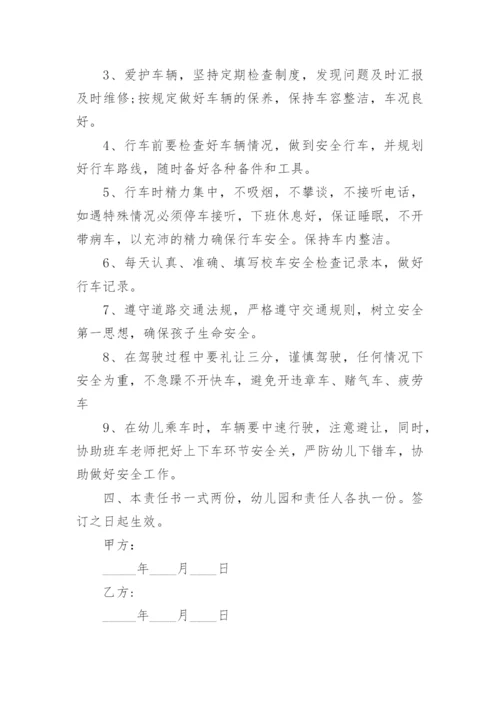 3、爱护车辆，坚持定期检查制度，发现问题及时汇报及时维修;按规定做好车辆的保养，保持车容整洁，车况良好。

4、行车前要检查好车辆情况，做到安全行车，并规划好行车路线，随时备好各种备件和工具。

5、行车时精力集中，不吸烟，不攀谈，不接听电话，如遇特殊情况必须停车接听，下班休息好，保证睡眠，不开带病车，以充沛的精力确保行车安全。保持车内整洁。

6、每天认真、准确、填写校车安全检查记录本，做好行车记录。

7、遵守道路交通法规，严格遵守交通规则，树立安全第一思想，确保孩子生命安全。

8、在驾驶过程中要礼让三分，谨慎驾驶，任何情况下安全为重，不急躁不开快车，避免开违章车、赌气车、疲劳车

9、在幼儿乘车时，车辆要中速行驶，注意避让，同时，协助班车老师把好上下车环节安全关，严防幼儿下错车，协助做好安全工作。

四、本责任书一式两份，幼儿园和责任人各执一份。签订之日起生效。

甲方：

_____年____月____日

乙方：

_____年____月____日